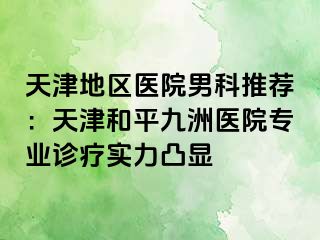 天津地区医院男科推荐：天津和平九洲医院专业诊疗实力凸显